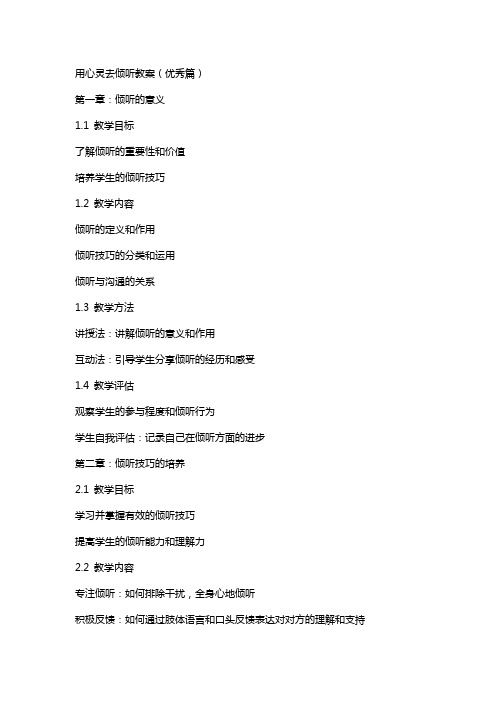 用心灵去倾听教案（优秀篇）

第一章：倾听的意义

1.1 教学目标

了解倾听的重要性和价值

培养学生的倾听技巧

1.2 教学内容

倾听的定义和作用

倾听技巧的分类和运用

倾听与沟通的关系

1.3 教学方法

讲授法：讲解倾听的意义和作用

互动法：引导学生分享倾听的经历和感受

1.4 教学评估

观察学生的参与程度和倾听行为

学生自我评估：记录自己在倾听方面的进步

第二章：倾听技巧的培养

2.1 教学目标

学习并掌握有效的倾听技巧

提高学生的倾听能力和理解力

2.2 教学内容

专注倾听：如何排除干扰，全身心地倾听

积极反馈：如何通过肢体语言和口头反馈表达对对方的理解和支持